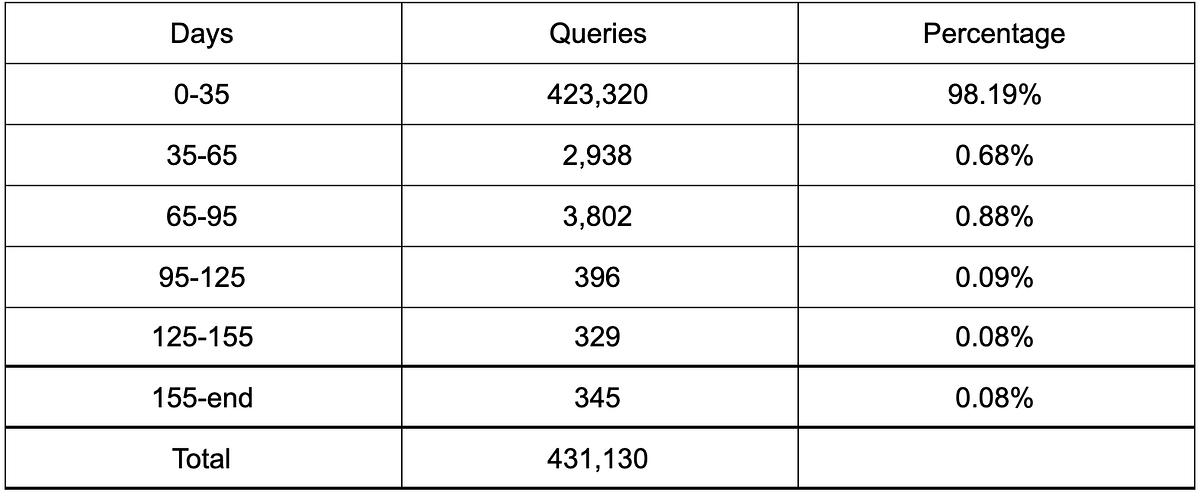 | Days | Queries | Percentage |
|---|---|---|
| 0-35 | 423,320 | 98.19% |
| 35-65 | 2,938 | 0.68% |
| 65-95 | 3,802 | 0.88% |
| 95-125 | 396 | 0.09% |
| 125-155 | 329 | 0.08% |
| 155-end | 345 | 0.08% |
| Total | 431,130 | |